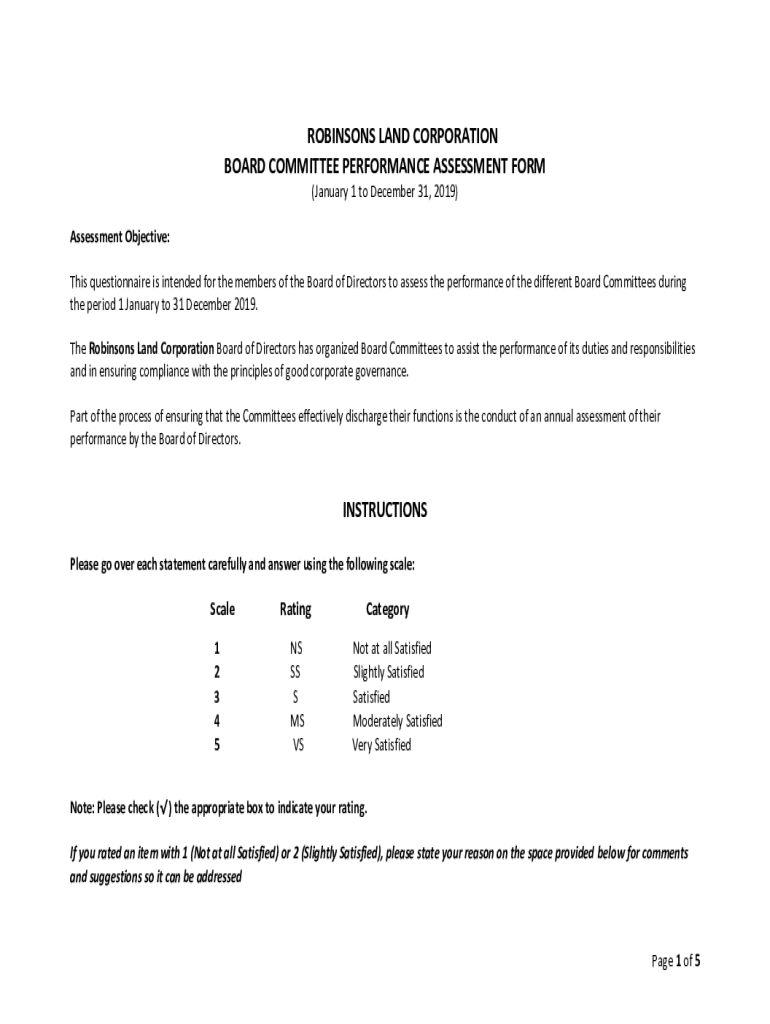 ROBINSONS LAND CORPORATION
BOARD COMMITTEE PERFORMANCE ASSESSMENT FORM
(January 1 to December 31, 2019)

Assessment Objective:

This questionnaire is intended for the members of the Board of Directors to assess the performance of the different Board Committees during the period 1 January to 31 December 2019.

The Robinsons Land Corporation Board of Directors has organized Board Committees to assist the performance of its duties and responsibilities and in ensuring compliance with the principles of good corporate governance.

Part of the process of ensuring that the Committees effectively discharge their functions is the conduct of an annual assessment of their performance by the Board of Directors.

INSTRUCTIONS

Please go over each statement carefully and answer using the following scale:

| Scale | Rating | Category |
|---|---|---|
| 1 | NS | Not at all Satisfied |
| 2 | SS | Slightly Satisfied |
| 3 | S | Satisfied |
| 4 | MS | Moderately Satisfied |
| 5 | VS | Very Satisfied |

Note: Please check (√) the appropriate box to indicate your rating.

If you rated an item with 1 (Not at all Satisfied) or 2 (Slightly Satisfied), please state your reason on the space provided below for comments and suggestions so it can be addressed

Page 1 of 5